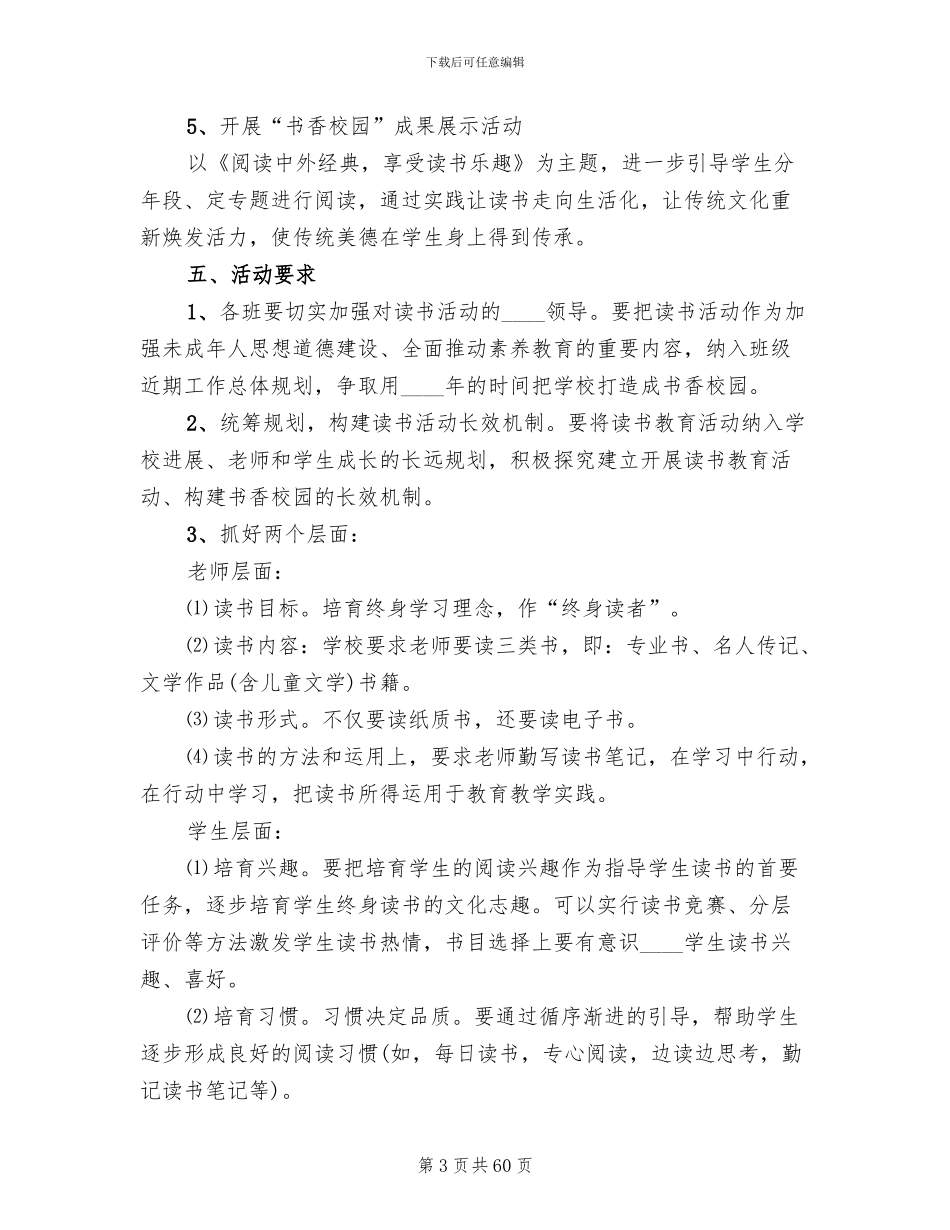 下载后可任意编辑

5、开展“书香校园”成果展示活动

以《阅读中外经典，享受读书乐趣》为主题，进一步引导学生分年段、定专题进行阅读，通过实践让读书走向生活化，让传统文化重新焕发活力，使传统美德在学生身上得到传承。

五、活动要求

1、各班要切实加强对读书活动的____领导。要把读书活动作为加强未成年人思想道德建设、全面推动素养教育的重要内容，纳入班级近期工作总体规划，争取用____年的时间把学校打造成书香校园。

2、统筹规划，构建读书活动长效机制。要将读书教育活动纳入学校进展、老师和学生成长的长远规划，积极探究建立开展读书教育活动、构建书香校园的长效机制。

3、抓好两个层面：

老师层面：

⑴读书目标。培育终身学习理念，作“终身读者”。

⑵读书内容：学校要求老师要读三类书，即：专业书、名人传记、文学作品(含儿童文学)书籍。

⑶读书形式。不仅要读纸质书，还要读电子书。

⑷读书的方法和运用上，要求老师勤写读书笔记，在学习中行动，在行动中学习，把读书所得运用于教育教学实践。

学生层面：

⑴培育兴趣。要把培育学生的阅读兴趣作为指导学生读书的首要任务，逐步培育学生终身读书的文化志趣。可以实行读书竞赛、分层评价等方法激发学生读书热情，书目选择上要有意识____学生读书兴趣、喜好。

⑵培育习惯。习惯决定品质。要通过循序渐进的引导，帮助学生逐步形成良好的阅读习惯(如，每日读书，专心阅读，边读边思考，勤记读书笔记等)。

第3页共60页